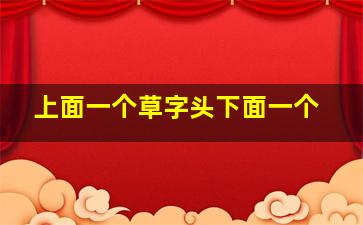 上面一个草字头下面一个